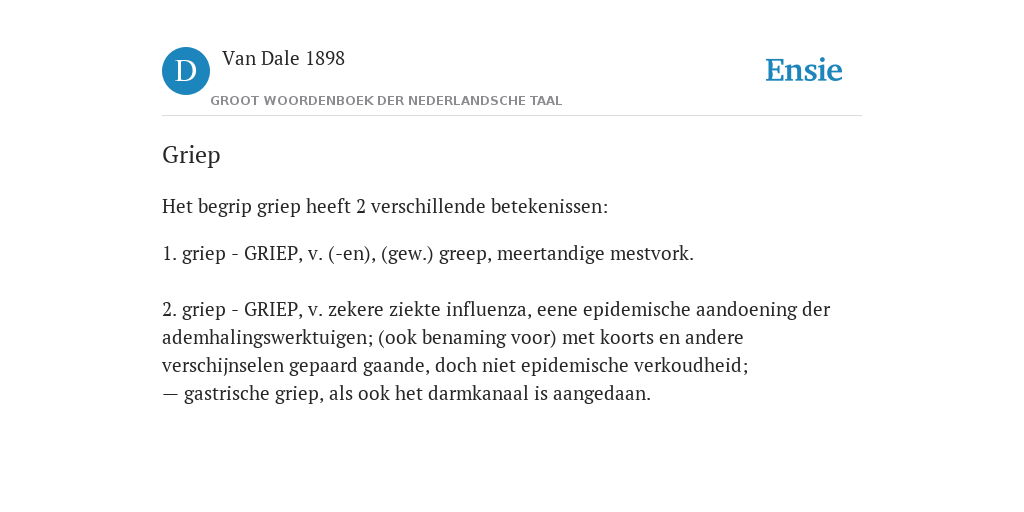 D Van Dale 1898

GROOT WOORDENBOEK DER NEDERLANDSCHE TAAL

Ensie

Griep

Het begrip griep heeft 2 verschillende betekenissen:

1. griep - GRIEP, v. (-en), (gew.) greep, meertandige mestvork.

2. griep - GRIEP, v. zekere ziekte influenza, eene epidemische aandoening der ademhalingswerktuigen; (ook benaming voor) met koorts en andere verschijnselen gepaard gaande, doch niet epidemische verkoudheid;
— gastrische griep, als ook het darmkanaal is aangedaan.